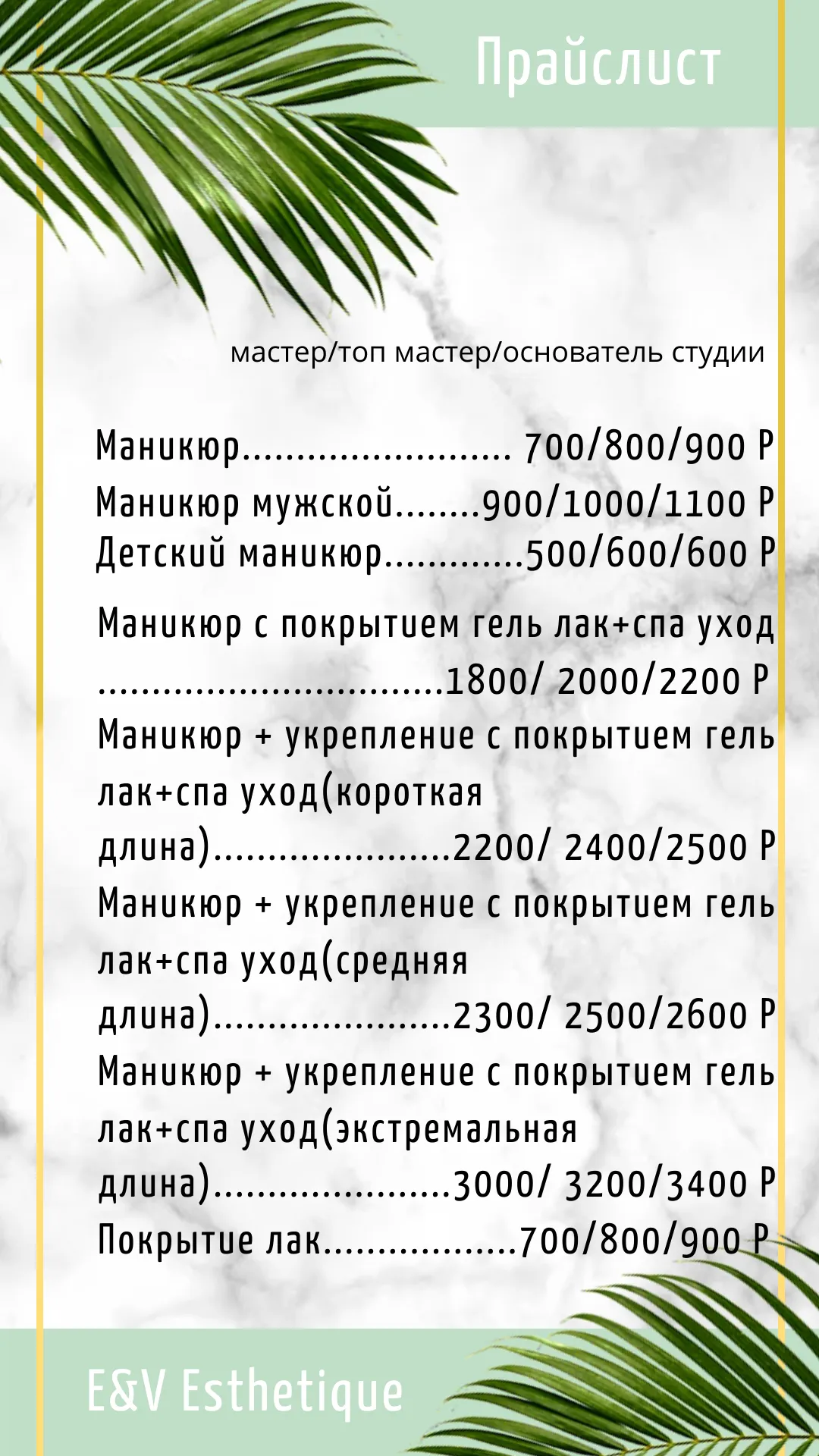 Прайслист

мастер/топ мастер/основатель студии

Маникюр......................... 700/800/900 Р
Маникюр мужской........900/1000/1100 Р
Детский маникюр.............500/600/600 Р

Маникюр с покрытием гель лак+спа уход ................................1800/ 2000/2200 Р
Маникюр + укрепление с покрытием гель лак+спа уход(короткая длина)......................2200/ 2400/2500 Р
Маникюр + укрепление с покрытием гель лак+спа уход(средняя длина)......................2300/ 2500/2600 Р
Маникюр + укрепление с покрытием гель лак+спа уход(экстремальная длина)......................3000/ 3200/3400 Р
Покрытие лак..................700/800/900 Р

E&V Esthetique